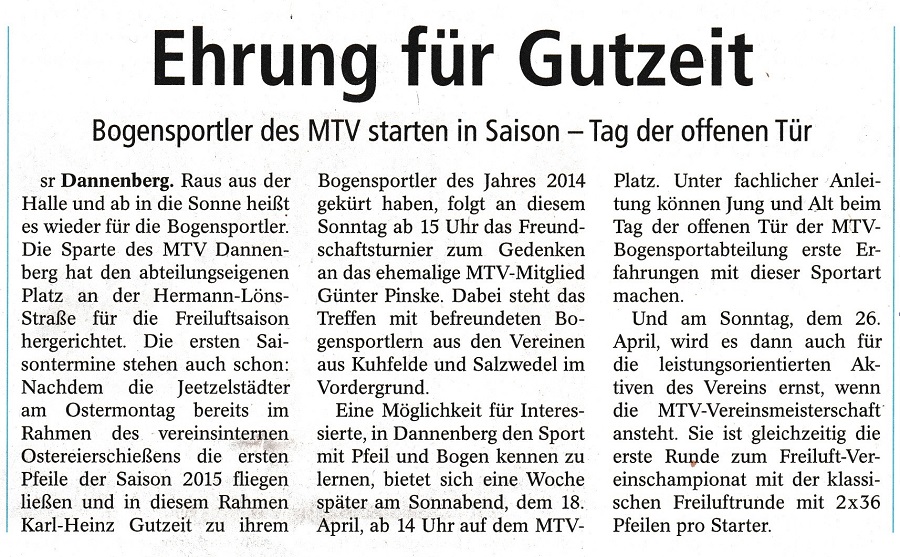 Ehrung für Gutzeit

Bogensportler des MTV starten in Saison – Tag der offenen Tür

sr Dannenberg. Raus aus der Halle und ab in die Sonne heißt es wieder für die Bogensportler. Die Sparte des MTV Dannenberg hat den abteilungseigenen Platz an der Hermann-Löns-Straße für die Freiluftsaison hergerichtet. Die ersten Saisontermine stehen auch schon: Nachdem die Jeetzelstädter am Ostermontag bereits im Rahmen des vereinsinternen Ostereierschießens die ersten Pfeile der Saison 2015 fliegen ließen und in diesem Rahmen Karl-Heinz Gutzeit zu ihrem Bogensportler des Jahres 2014 gekürt haben, folgt an diesem Sonntag ab 15 Uhr das Freundschaftsturnier zum Gedenken an das ehemalige MTV-Mitglied Günter Pinske. Dabei steht das Treffen mit befreundeten Bogensportlern aus den Vereinen aus Kuhfelde und Salzwedel im Vordergrund.

Eine Möglichkeit für Interessierte, in Dannenberg den Sport mit Pfeil und Bogen kennen zu lernen, bietet sich eine Woche später am Sonnabend, dem 18. April, ab 14 Uhr auf dem MTV-Platz. Unter fachlicher Anleitung können Jung und Alt beim Tag der offenen Tür der MTV-Bogensportabteilung erste Erfahrungen mit dieser Sportart machen.

Und am Sonntag, dem 26. April, wird es dann auch für die leistungsorientierten Aktiven des Vereins ernst, wenn die MTV-Vereinsmeisterschaft ansteht. Sie ist gleichzeitig die erste Runde zum Freiluft-Vereinschampionat mit der klassischen Freiluftrunde mit 2x36 Pfeilen pro Starter.